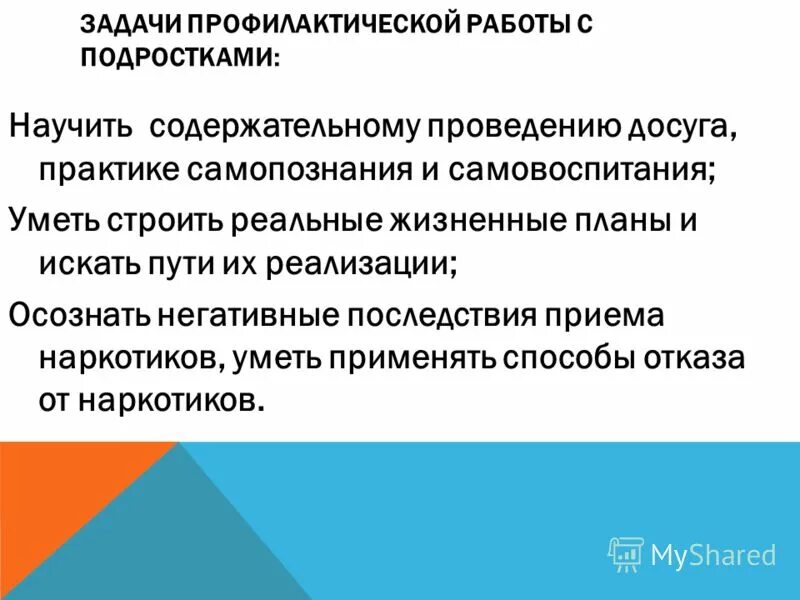 ЗАДАЧИ ПРОФИЛАКТИЧЕСКОЙ РАБОТЫ С ПОДРОСТКАМИ:

Научить содержательному проведению досуга, практике самопознания и самовоспитания;

Уметь строить реальные жизненные планы и искать пути их реализации;

Осознать негативные последствия приема наркотиков, уметь применять способы отказа от наркотиков.

MyShared